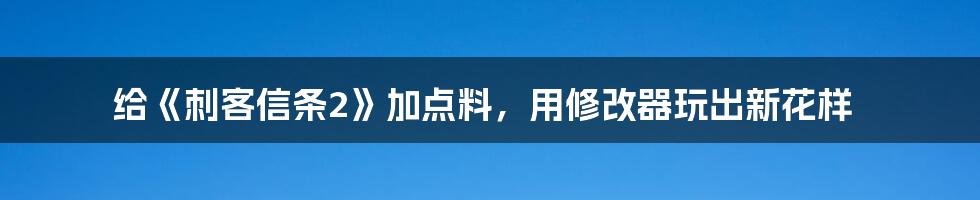 给《刺客信条2》加点料，用修改器玩出新花样